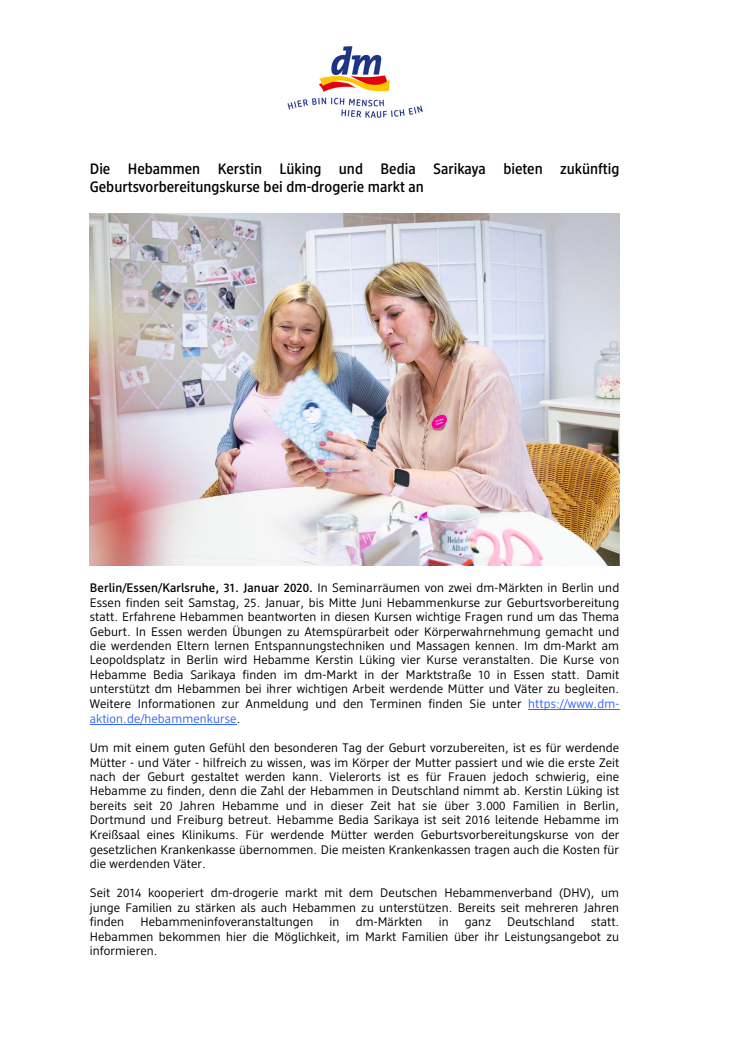 dm
HIER BIN ICH MENSCH
HIER KAUF ICH EIN

Die Hebammen Kerstin Lüking und Bedia Sarikaya bieten zukünftig Geburtsvorbereitungskurse bei dm-drogerie markt an

Berlin/Essen/Karlsruhe, 31. Januar 2020. In Seminarräumen von zwei dm-Märkten in Berlin und Essen finden seit Samstag, 25. Januar, bis Mitte Juni Hebammenkurse zur Geburtsvorbereitung statt. Erfahrene Hebammen beantworten in diesen Kursen wichtige Fragen rund um das Thema Geburt. In Essen werden Übungen zu Atemspürarbeit oder Körperwahrnehmung gemacht und die werdenden Eltern lernen Entspannungstechniken und Massagen kennen. Im dm-Markt am Leopoldsplatz in Berlin wird Hebamme Kerstin Lüking vier Kurse veranstalten. Die Kurse von Hebamme Bedia Sarikaya finden im dm-Markt in der Marktstraße 10 in Essen statt. Damit unterstützt dm Hebammen bei ihrer wichtigen Arbeit werdende Mütter und Väter zu begleiten. Weitere Informationen zur Anmeldung und den Terminen finden Sie unter https://www.dm-aktion.de/hebammenkurse.

Um mit einem guten Gefühl den besonderen Tag der Geburt vorzubereiten, ist es für werdende Mütter - und Väter - hilfreich zu wissen, was im Körper der Mutter passiert und wie die erste Zeit nach der Geburt gestaltet werden kann. Vielerorts ist es für Frauen jedoch schwierig, eine Hebamme zu finden, denn die Zahl der Hebammen in Deutschland nimmt ab. Kerstin Lüking ist bereits seit 20 Jahren Hebamme und in dieser Zeit hat sie über 3.000 Familien in Berlin, Dortmund und Freiburg betreut. Hebamme Bedia Sarikaya ist seit 2016 leitende Hebamme im Kreißsaal eines Klinikums. Für werdende Mütter werden Geburtsvorbereitungskurse von der gesetzlichen Krankenkasse übernommen. Die meisten Krankenkassen tragen auch die Kosten für die werdenden Väter.

Seit 2014 kooperiert dm-drogerie markt mit dem Deutschen Hebammenverband (DHV), um junge Familien zu stärken als auch Hebammen zu unterstützen. Bereits seit mehreren Jahren finden Hebammeninfoveranstaltungen in dm-Märkten in ganz Deutschland statt. Hebammen bekommen hier die Möglichkeit, im Markt Familien über ihr Leistungsangebot zu informieren.